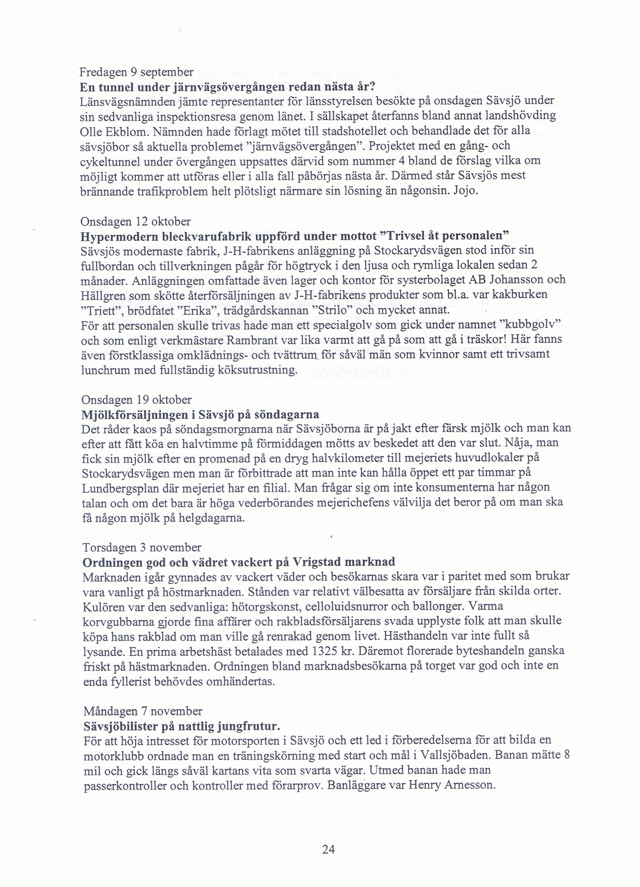 Fredagen 9 september
**En tunnel under järnvägsövergången redan nästa år?**
Länsvägsnämnden jämte representanter för länsstyrelsen besökte på onsdagen Sävsjö under sin sedvanliga inspektionsresa genom länet. I sällskapet återfanns bland annat landshövding Olle Ekblom. Nämnden hade förlagt mötet till stadshotellet och behandlade det för alla sävsjöbor så aktuella problemet "järnvägsövergången". Projektet med en gång- och cykeltunnel under övergången uppsattes därvid som nummer 4 bland de förslag vilka om möjligt kommer att utföras eller i alla fall påbörjas nästa år. Därmed står Sävsjös mest brännande trafikproblem helt plötsligt närmare sin lösning än någonsin. Jojo.

Onsdagen 12 oktober
**Hypermodern bleckvarufabrik uppförd under mottot "Trivsel åt personalen"**
Sävsjös modernaste fabrik, J-H-fabrikens anläggning på Stockarydsvägen stod inför sin fullbordan och tillverkningen pågår för högtryck i den ljusa och rymliga lokalen sedan 2 månader. Anläggningen omfattade även lager och kontor för systerbolaget AB Johansson och Hällgren som skötte återförsäljningen av J-H-fabrikens produkter som bl.a. var kakburken "Triett", brödfatet "Erika", trädgårdskannan "Strilo" och mycket annat.
För att personalen skulle trivas hade man ett specialgolv som gick under namnet "kubbgolv" och som enligt verkmästare Rambrant var lika varmt att gå på som att gå i träskor! Här fanns även förstklassiga omklädnings- och tvättrum för såväl män som kvinnor samt ett trivsamt lunchrum med fullständig köksutrustning.

Onsdagen 19 oktober
**Mjölkförsäljningen i Sävsjö på söndagarna**
Det råder kaos på söndagsmorgnarna när Sävsjöborna är på jakt efter färsk mjölk och man kan efter att fått köa en halvtimme på förmiddagen mötts av beskedet att den var slut. Nåja, man fick sin mjölk efter en promenad på en dryg halvkilometer till mejeriets huvudlokaler på Stockarydsvägen men man är förbittrade att man inte kan hålla öppet ett par timmar på Lundbergsplan där mejeriet har en filial. Man frågar sig om inte konsumenterna har någon talan och om det bara är höga vederbörandes mejerichefens välvilja det beror på om man ska få någon mjölk på helgdagarna.

Torsdagen 3 november
**Ordningen god och vädret vackert på Vrigstad marknad**
Marknaden igår gynnades av vackert väder och besökarnas skara var i paritet med som brukar vara vanligt på höstmarknaden. Stånden var relativt välbesatta av försäljare från skilda orter. Kulören var den sedvanliga: hötorgskonst, celloluidsnurror och ballonger. Varma korvgubbarna gjorde fina affärer och rakbladsförsäljarens svada upplyste folk att man skulle köpa hans rakblad om man ville gå renrakad genom livet. Hästhandeln var inte fullt så lysande. En prima arbetshäst betalades med 1325 kr. Däremot florerade byteshandeln ganska friskt på hästmarknaden. Ordningen bland marknadsbesökarna på torget var god och inte en enda fyllerist behövdes omhändertas.

Måndagen 7 november
**Sävsjöbilister på nattlig jungfrutur.**
För att höja intresset för motorsporten i Sävsjö och ett led i förberedelserna för att bilda en motorklubb ordnade man en träningskörning med start och mål i Vallsjöbaden. Banan mätte 8 mil och gick längs såväl kartans vita som svarta vägar. Utmed banan hade man passerkontroller och kontroller med förarprov. Banläggare var Henry Arnesson.

24